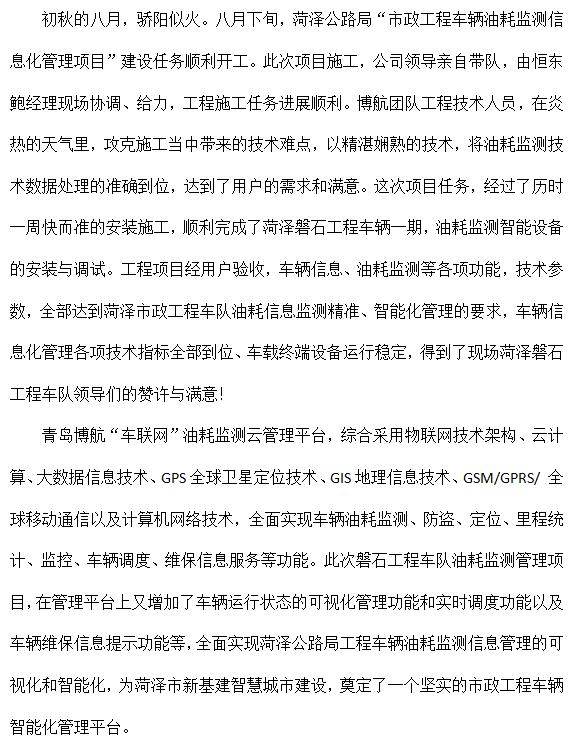 初秋的八月，骄阳似火。八月下旬，菏泽公路局“市政工程车辆油耗监测信息化管理项目”建设任务顺利开工。此次项目施工，公司领导亲自带队，由恒东鲍经理现场协调、给力，工程施工任务进展顺利。博航团队工程技术人员，在炎热的天气里，攻克施工当中带来的技术难点，以精湛娴熟的技术，将油耗监测技术数据处理的准确到位，达到了用户的需求和满意。这次项目任务，经过了历时一周快而准的安装施工，顺利完成了菏泽磐石工程车辆一期，油耗监测智能设备的安装与调试。工程项目经用户验收，车辆信息、油耗监测等各项功能，技术参数，全部达到菏泽市政工程车队油耗信息监测精准、智能化管理的要求，车辆信息化管理各项技术指标全部到位、车载终端设备运行稳定，得到了现场菏泽磐石工程车队领导们的赞许与满意！

青岛博航“车联网”油耗监测云管理平台，综合采用物联网技术架构、云计算、大数据信息技术、GPS 全球卫星定位技术、GIS 地理信息技术、GSM/GPRS/ 全球移动通信以及计算机网络技术，全面实现车辆油耗监测、防盗、定位、里程统计、监控、车辆调度、维保信息服务等功能。此次磐石工程车队油耗监测管理项目，在管理平台上又增加了车辆运行状态的可视化管理功能和实时调度功能以及车辆维保信息提示功能等，全面实现菏泽公路局工程车辆油耗监测信息管理的可视化和智能化，为菏泽市新基建智慧城市建设，奠定了一个坚实的市政工程车辆智能化管理平台。